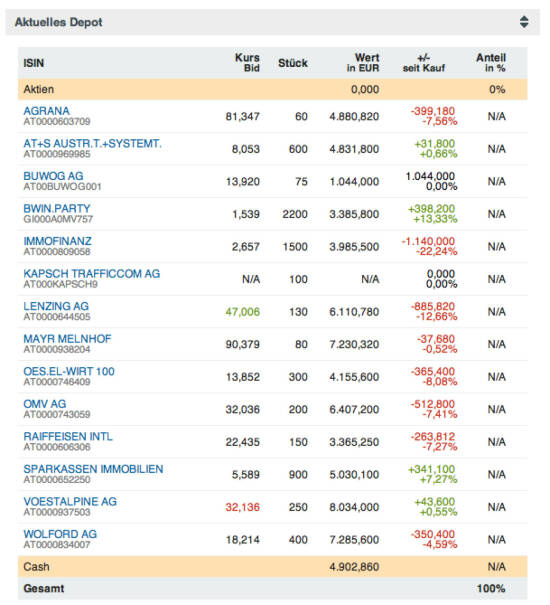 Aktuelles Depot

| ISIN | Kurs Bid | Stück | Wert in EUR | +/- seit Kauf | Anteil in % |
|---|---|---|---|---|---|
| Aktien | | | 0,000 | | 0% |
| AGRANA AT0000603709 | 81,347 | 60 | 4.880,820 | -399,180 -7,56% | N/A |
| AT+S AUSTR.T.+SYSTEMT. AT0000969985 | 8,053 | 600 | 4.831,800 | +31,800 +0,66% | N/A |
| BUWOG AG AT00BUWOG001 | 13,920 | 75 | 1.044,000 | 1.044,000 0,00% | N/A |
| BWIN.PARTY GI000A0MV757 | 1,539 | 2200 | 3.385,800 | +398,200 +13,33% | N/A |
| IMMOFINANZ AT0000809058 | 2,657 | 1500 | 3.985,500 | -1.140,000 -22,24% | N/A |
| KAPSCH TRAFFICCOM AG AT000KAPSCH9 | N/A | 100 | N/A | 0,000 0,00% | N/A |
| LENZING AG AT0000644505 | 47,006 | 130 | 6.110,780 | -885,820 -12,66% | N/A |
| MAYR MELNHOF AT0000938204 | 90,379 | 80 | 7.230,320 | -37,680 -0,52% | N/A |
| OES.EL-WIRT 100 AT0000746409 | 13,852 | 300 | 4.155,600 | -365,400 -8,08% | N/A |
| OMV AG AT0000743059 | 32,036 | 200 | 6.407,200 | -512,800 -7,41% | N/A |
| RAIFFEISEN INTL AT0000606306 | 22,435 | 150 | 3.365,250 | -263,812 -7,27% | N/A |
| SPARKASSEN IMMOBILIEN AT0000652250 | 5,589 | 900 | 5.030,100 | +341,100 +7,27% | N/A |
| VOESTALPINE AG AT0000937503 | 32,136 | 250 | 8.034,000 | +43,600 +0,55% | N/A |
| WOLFORD AG AT0000834007 | 18,214 | 400 | 7.285,600 | -350,400 -4,59% | N/A |
| Cash | | | 4.902,860 | | N/A |
| Gesamt | | | | | 100% |